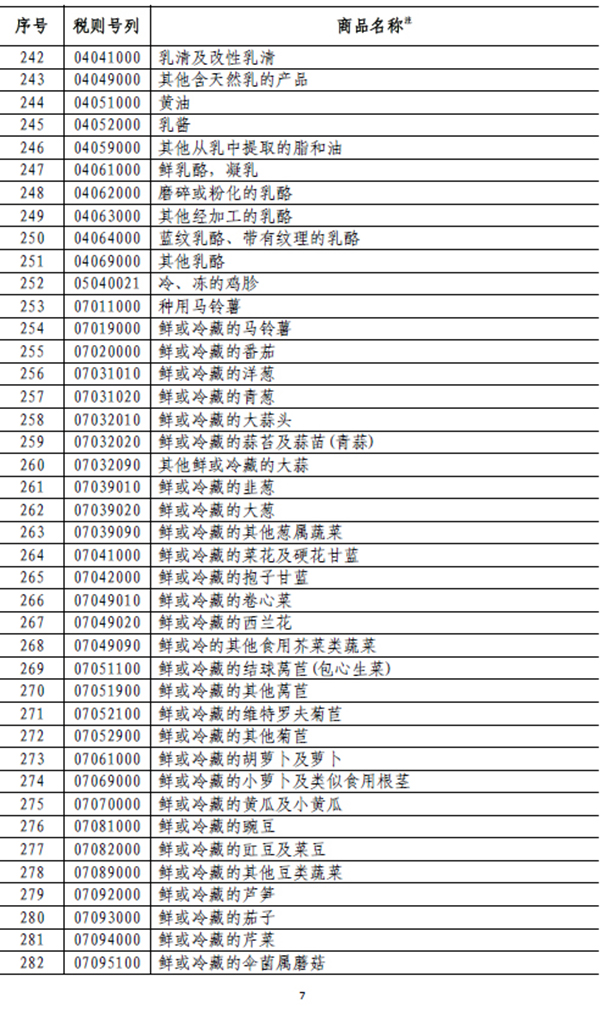 | 序号 | 税则号列 | 商品名称注 |
|---|---|---|
| 242 | 04041000 | 乳清及改性乳清 |
| 243 | 04049000 | 其他含天然乳的产品 |
| 244 | 04051000 | 黄油 |
| 245 | 04052000 | 乳酱 |
| 246 | 04059000 | 其他从乳中提取的脂和油 |
| 247 | 04061000 | 鲜乳酪，凝乳 |
| 248 | 04062000 | 磨碎或粉化的乳酪 |
| 249 | 04063000 | 其他经加工的乳酪 |
| 250 | 04064000 | 蓝纹乳酪、带有纹理的乳酪 |
| 251 | 04069000 | 其他乳酪 |
| 252 | 05040021 | 冷、冻的鸡胗 |
| 253 | 07011000 | 种用马铃薯 |
| 254 | 07019000 | 鲜或冷藏的马铃薯 |
| 255 | 07020000 | 鲜或冷藏的番茄 |
| 256 | 07031010 | 鲜或冷藏的洋葱 |
| 257 | 07031020 | 鲜或冷藏的青葱 |
| 258 | 07032010 | 鲜或冷藏的大蒜头 |
| 259 | 07032020 | 鲜或冷藏的蒜苔及蒜苗（青蒜） |
| 260 | 07032090 | 其他鲜或冷藏的大蒜 |
| 261 | 07039010 | 鲜或冷藏的韭葱 |
| 262 | 07039020 | 鲜或冷藏的大葱 |
| 263 | 07039090 | 鲜或冷藏的其他葱属蔬菜 |
| 264 | 07041000 | 鲜或冷藏的菜花及硬花甘蓝 |
| 265 | 07042000 | 鲜或冷藏的抱子甘蓝 |
| 266 | 07049010 | 鲜或冷藏的卷心菜 |
| 267 | 07049020 | 鲜或冷藏的西兰花 |
| 268 | 07049090 | 鲜或冷的其他食用芥菜类蔬菜 |
| 269 | 07051100 | 鲜或冷藏的结球莴苣（包心生菜） |
| 270 | 07051900 | 鲜或冷藏的其他莴苣 |
| 271 | 07052100 | 鲜或冷藏的维特罗夫菊苣 |
| 272 | 07052900 | 鲜或冷藏的其他菊苣 |
| 273 | 07061000 | 鲜或冷藏的胡萝卜及萝卜 |
| 274 | 07069000 | 鲜或冷藏的小萝卜及类似食用根茎 |
| 275 | 07070000 | 鲜或冷藏的黄瓜及小黄瓜 |
| 276 | 07081000 | 鲜或冷藏的豌豆 |
| 277 | 07082000 | 鲜或冷藏的豇豆及菜豆 |
| 278 | 07089000 | 鲜或冷藏的其他豆类蔬菜 |
| 279 | 07092000 | 鲜或冷藏的芦笋 |
| 280 | 07093000 | 鲜或冷藏的茄子 |
| 281 | 07094000 | 鲜或冷藏的芹菜 |
| 282 | 07095100 | 鲜或冷藏的伞菌属蘑菇 |

7